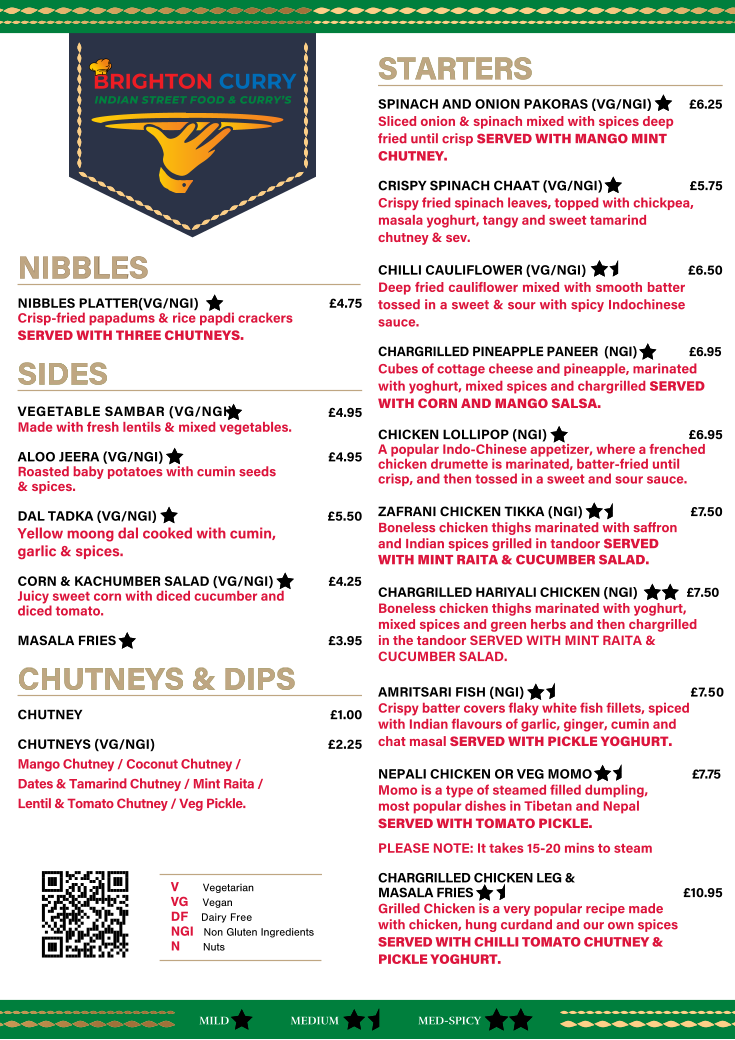 BRIGHTON CURRY
INDIAN STREET FOOD & CURRY'S

NIBBLES

NIBBLES PLATTER(VG/NGI) £4.75
Crisp-fried papadums & rice papdi crackers SERVED WITH THREE CHUTNEYS.

SIDES

VEGETABLE SAMBAR (VG/NGI) £4.95
Made with fresh lentils & mixed vegetables.

ALOO JEERA (VG/NGI) £4.95
Roasted baby potatoes with cumin seeds & spices.

DAL TADKA (VG/NGI) £5.50
Yellow moong dal cooked with cumin, garlic & spices.

CORN & KACHUMBER SALAD (VG/NGI) £4.25
Juicy sweet corn with diced cucumber and diced tomato.

MASALA FRIES £3.95

CHUTNEYS & DIPS

CHUTNEY £1.00

CHUTNEYS (VG/NGI) £2.25
Mango Chutney / Coconut Chutney / Dates & Tamarind Chutney / Mint Raita / Lentil & Tomato Chutney / Veg Pickle.

V Vegetarian
VG Vegan
DF Dairy Free
NGI Non Gluten Ingredients
N Nuts

STARTERS

SPINACH AND ONION PAKORAS (VG/NGI) £6.25
Sliced onion & spinach mixed with spices deep fried until crisp SERVED WITH MANGO MINT CHUTNEY.

CRISPY SPINACH CHAAT (VG/NGI) £5.75
Crispy fried spinach leaves, topped with chickpea, masala yoghurt, tangy and sweet tamarind chutney & sev.

CHILLI CAULIFLOWER (VG/NGI) £6.50
Deep fried cauliflower mixed with smooth batter tossed in a sweet & sour with spicy Indochinese sauce.

CHARGRILLED PINEAPPLE PANEER (NGI) £6.95
Cubes of cottage cheese and pineapple, marinated with yoghurt, mixed spices and chargrilled SERVED WITH CORN AND MANGO SALSA.

CHICKEN LOLLIPOP (NGI) £6.95
A popular Indo-Chinese appetizer, where a frenched chicken drumette is marinated, batter-fried until crisp, and then tossed in a sweet and sour sauce.

ZAFRANI CHICKEN TIKKA (NGI) £7.50
Boneless chicken thighs marinated with saffron and Indian spices grilled in tandoor SERVED WITH MINT RAITA & CUCUMBER SALAD.

CHARGRILLED HARIYALI CHICKEN (NGI) £7.50
Boneless chicken thighs marinated with yoghurt, mixed spices and green herbs and then chargrilled in the tandoor SERVED WITH MINT RAITA & CUCUMBER SALAD.

AMRITSARI FISH (NGI) £7.50
Crispy batter covers flaky white fish fillets, spiced with Indian flavours of garlic, ginger, cumin and chat masal SERVED WITH PICKLE YOGHURT.

NEPALI CHICKEN OR VEG MOMO £7.75
Momo is a type of steamed filled dumpling, most popular dishes in Tibetan and Nepal SERVED WITH TOMATO PICKLE.

PLEASE NOTE: It takes 15-20 mins to steam

CHARGRILLED CHICKEN LEG & MASALA FRIES £10.95
Grilled Chicken is a very popular recipe made with chicken, hung curdand and our own spices SERVED WITH CHILLI TOMATO CHUTNEY & PICKLE YOGHURT.

MILD MEDIUM MED-SPICY